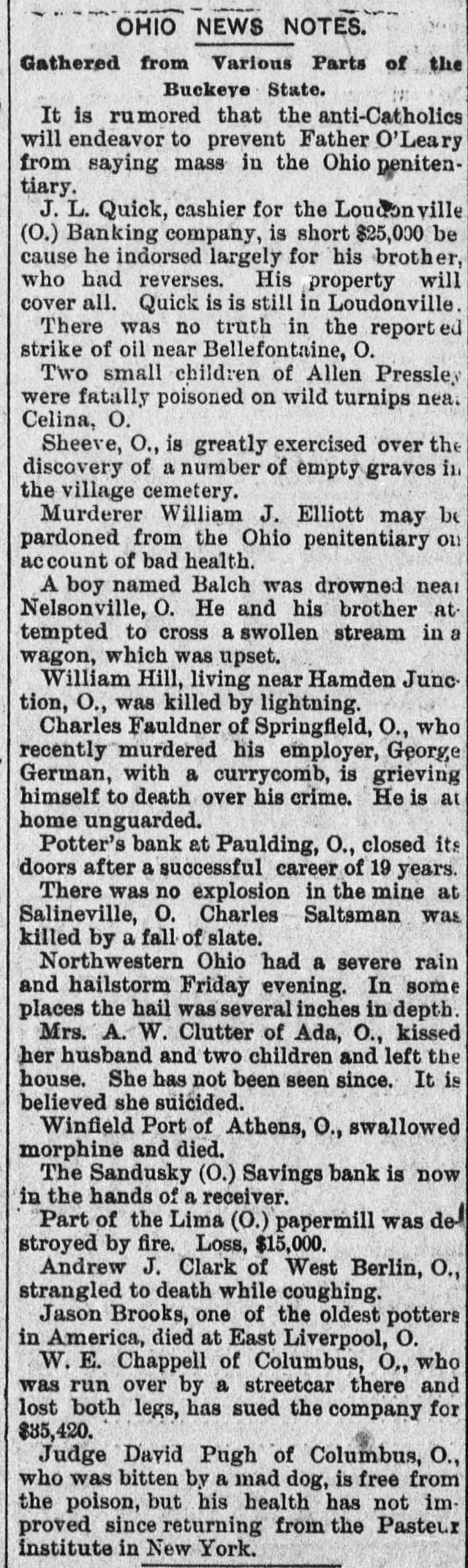 OHIO NEWS NOTES.

Gathered from Various Parts of the Buckeye State.

It is rumored that the anti-Catholics will endeavor to prevent Father O'Leary from saying mass in the Ohio penitentiary.

J. L. Quick, cashier for the Loudonville (O.) Banking company, is short $25,000 because he indorsed largely for his brother, who had reverses. His property will cover all. Quick is is still in Loudonville.

There was no truth in the reported strike of oil near Bellefontaine, O.

Two small children of Allen Pressley were fatally poisoned on wild turnips near Celina, O.

Sheeve, O., is greatly exercised over the discovery of a number of empty graves in the village cemetery.

Murderer William J. Elliott may be pardoned from the Ohio penitentiary on account of bad health.

A boy named Balch was drowned near Nelsonville, O. He and his brother attempted to cross a swollen stream in a wagon, which was upset.

William Hill, living near Hamden Junction, O., was killed by lightning.

Charles Fauldner of Springfield, O., who recently murdered his employer, George German, with a currycomb, is grieving himself to death over his crime. He is at home unguarded.

Potter's bank at Paulding, O., closed its doors after a successful career of 19 years.

There was no explosion in the mine at Salineville, O. Charles Saltsman was killed by a fall of slate.

Northwestern Ohio had a severe rain and hailstorm Friday evening. In some places the hail was several inches in depth.

Mrs. A. W. Clutter of Ada, O., kissed her husband and two children and left the house. She has not been seen since. It is believed she suicided.

Winfield Port of Athens, O., swallowed morphine and died.

The Sandusky (O.) Savings bank is now in the hands of a receiver.

Part of the Lima (O.) papermill was destroyed by fire. Loss, $15,000.

Andrew J. Clark of West Berlin, O., strangled to death while coughing.

Jason Brooks, one of the oldest potters in America, died at East Liverpool, O.

W. E. Chappell of Columbus, O., who was run over by a streetcar there and lost both legs, has sued the company for $35,420.

Judge David Pugh of Columbus, O., who was bitten by a mad dog, is free from the poison, but his health has not improved since returning from the Pasteur institute in New York.